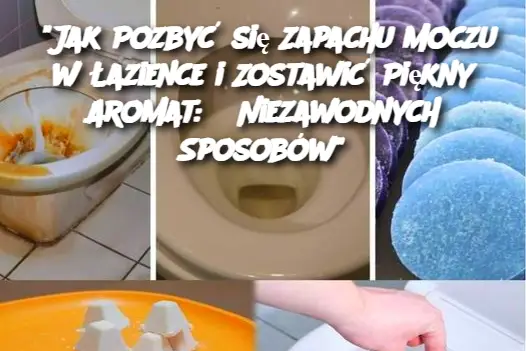 "JAK POZBYĆ SIĘ ZAPACHU MOCZU W ŁAZIENCE I ZOSTAWIĆ PIĘKNY AROMAT: NIEZAWODNYCH SPOSOBÓW"